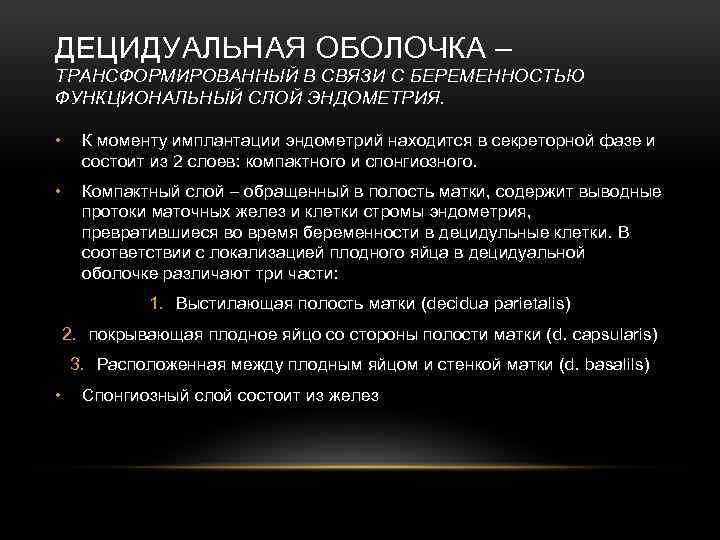 ДЕЦИДУАЛЬНАЯ ОБОЛОЧКА – ТРАНСФОРМИРОВАННЫЙ В СВЯЗИ С БЕРЕМЕННОСТЬЮ ФУНКЦИОНАЛЬНЫЙ СЛОЙ ЭНДОМЕТРИЯ.

• К моменту имплантации эндометрий находится в секреторной фазе и состоит из 2 слоев: компактного и спонгиозного.

• Компактный слой – обращенный в полость матки, содержит выводные протоки маточных желез и клетки стромы эндометрия, превратившиеся во время беременности в децидульные клетки. В соответствии с локализацией плодного яйца в децидуальной оболочке различают три части:

1. Выстилающая полость матки (decidua parietalis)

2. покрывающая плодное яйцо со стороны полости матки (d. capsularis)

3. Расположенная между плодным яйцом и стенкой матки (d. basalils)

• Спонгиозный слой состоит из желез